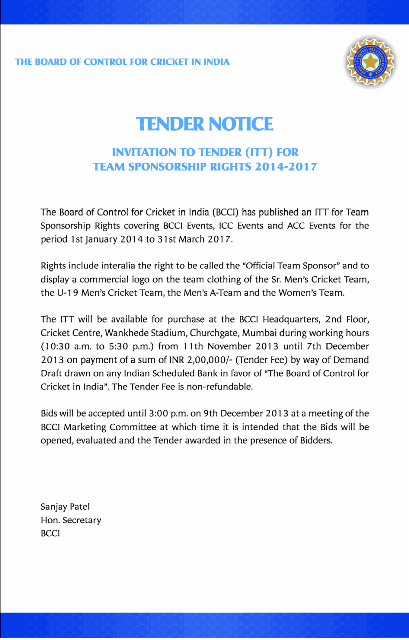 THE BOARD OF CONTROL FOR CRICKET IN INDIA

TENDER NOTICE

INVITATION TO TENDER (ITT) FOR
TEAM SPONSORSHIP RIGHTS 2014-2017

The Board of Control for Cricket in India (BCCI) has published an ITT for Team Sponsorship Rights covering BCCI Events, ICC Events and ACC Events for the period 1st January 2014 to 31st March 2017.

Rights include interalia the right to be called the "Official Team Sponsor" and to display a commercial logo on the team clothing of the Sr. Men's Cricket Team, the U-19 Men's Cricket Team, the Men's A-Team and the Women's Team.

The ITT will be available for purchase at the BCCI Headquarters, 2nd Floor, Cricket Centre, Wankhede Stadium, Churchgate, Mumbai during working hours (10:30 a.m. to 5:30 p.m.) from 11th November 2013 until 7th December 2013 on payment of a sum of INR 2,00,000/- (Tender Fee) by way of Demand Draft drawn on any Indian Scheduled Bank in favor of "The Board of Control for Cricket in India". The Tender Fee is non-refundable.

Bids will be accepted until 3:00 p.m. on 9th December 2013 at a meeting of the BCCI Marketing Committee at which time it is intended that the Bids will be opened, evaluated and the Tender awarded in the presence of Bidders.

Sanjay Patel
Hon. Secretary
BCCI